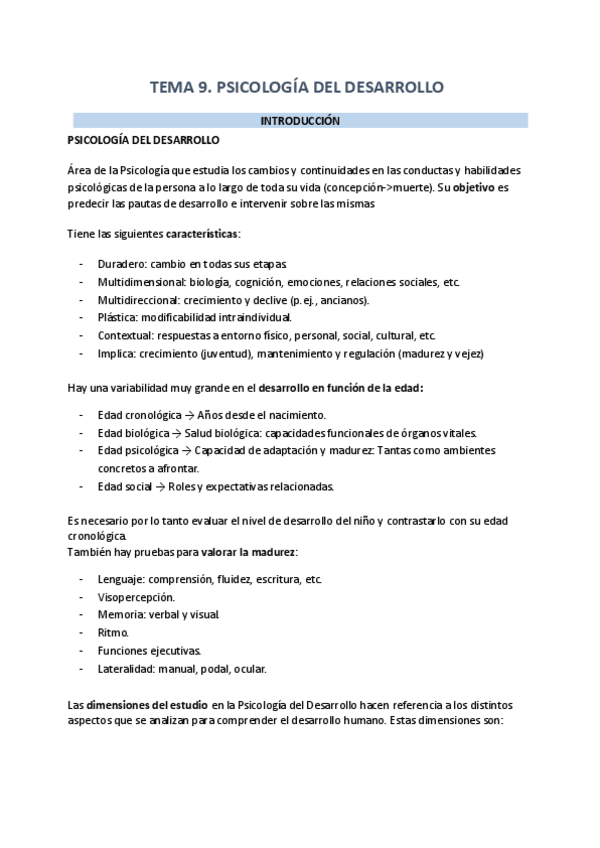 TEMA 9. PSICOLOGÍA DEL DESARROLLO

INTRODUCCIÓN

PSICOLOGÍA DEL DESARROLLO

Área de la Psicología que estudia los cambios y continuidades en las conductas y habilidades psicológicas de la persona a lo largo de toda su vida (concepción->muerte). Su objetivo es predecir las pautas de desarrollo e intervenir sobre las mismas

Tiene las siguientes características:

- Duradero: cambio en todas sus etapas.
- Multidimensional: biología, cognición, emociones, relaciones sociales, etc.
- Multidireccional: crecimiento y declive (p. ej., ancianos).
- Plástica: modificabilidad intraindividual.
- Contextual: respuestas a entorno físico, personal, social, cultural, etc.
- Implica: crecimiento (juventud), mantenimiento y regulación (madurez y vejez)

Hay una variabilidad muy grande en el desarrollo en función de la edad:

- Edad cronológica → Años desde el nacimiento.
- Edad biológica → Salud biológica: capacidades funcionales de órganos vitales.
- Edad psicológica → Capacidad de adaptación y madurez: Tantas como ambientes concretos a afrontar.
- Edad social → Roles y expectativas relacionadas.

Es necesario por lo tanto evaluar el nivel de desarrollo del niño y contrastarlo con su edad cronológica.
También hay pruebas para valorar la madurez:

- Lenguaje: comprensión, fluidez, escritura, etc.
- Visopercepción.
- Memoria: verbal y visual.
- Ritmo.
- Funciones ejecutivas.
- Lateralidad: manual, podal, ocular.

Las dimensiones del estudio en la Psicología del Desarrollo hacen referencia a los distintos aspectos que se analizan para comprender el desarrollo humano. Estas dimensiones son: